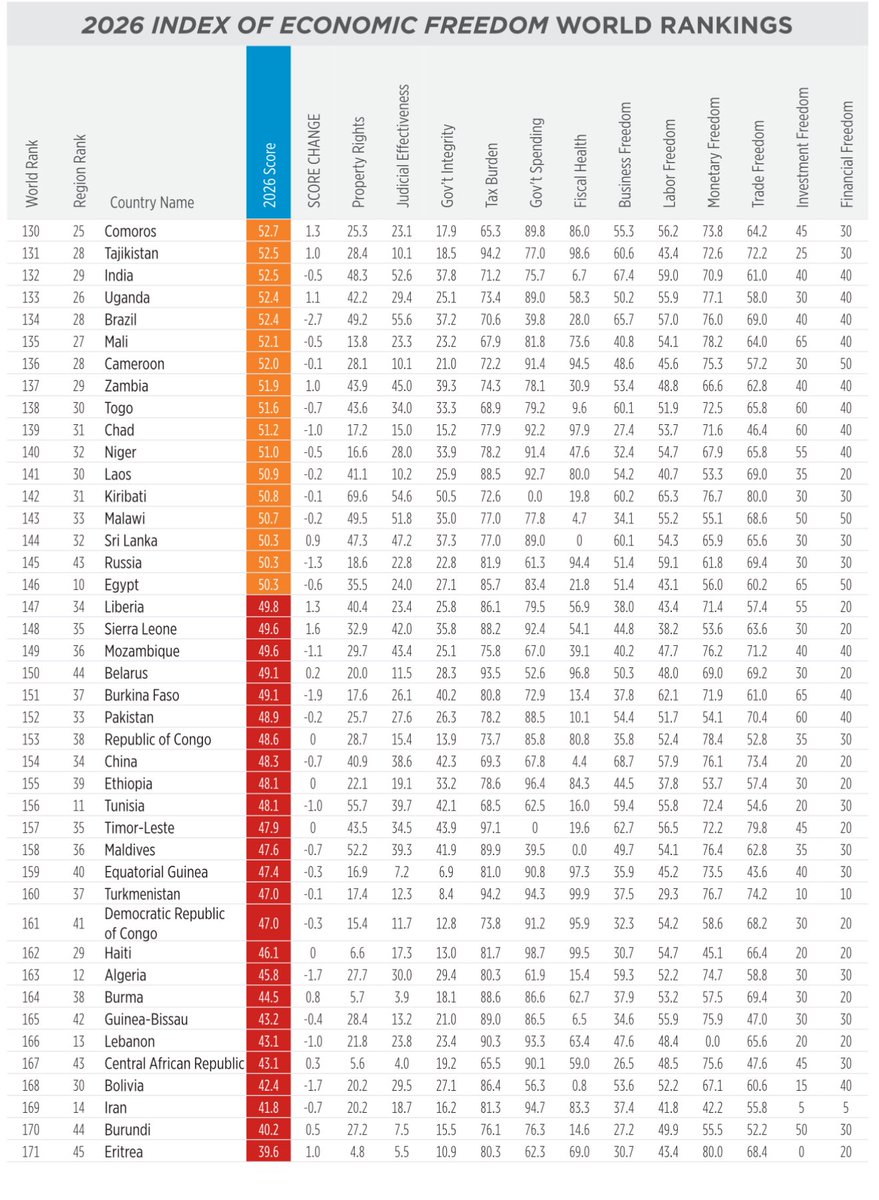 2026 INDEX OF ECONOMIC FREEDOM WORLD RANKINGS

| World Rank | Region Rank | Country Name | 2026 Score | SCORE CHANGE | Property Rights | Judicial Effectiveness | Gov't Integrity | Tax Burden | Gov't Spending | Fiscal Health | Business Freedom | Labor Freedom | Monetary Freedom | Trade Freedom | Investment Freedom | Financial Freedom |
|---|---|---|---|---|---|---|---|---|---|---|---|---|---|---|---|---|
| 130 | 25 | Comoros | 52.7 | 1.3 | 25.3 | 23.1 | 17.9 | 65.3 | 89.8 | 86.0 | 55.3 | 56.2 | 73.8 | 64.2 | 45 | 30 |
| 131 | 28 | Tajikistan | 52.5 | 1.0 | 28.4 | 10.1 | 18.5 | 94.2 | 77.0 | 98.6 | 60.6 | 43.4 | 72.6 | 72.2 | 25 | 30 |
| 132 | 29 | India | 52.5 | -0.5 | 48.3 | 52.6 | 37.8 | 71.2 | 75.7 | 6.7 | 67.4 | 59.0 | 70.9 | 61.0 | 40 | 40 |
| 133 | 26 | Uganda | 52.4 | 1.1 | 42.2 | 29.4 | 25.1 | 73.4 | 89.0 | 58.3 | 50.2 | 55.9 | 77.1 | 58.0 | 30 | 40 |
| 134 | 28 | Brazil | 52.4 | -2.7 | 49.2 | 55.6 | 37.2 | 70.6 | 39.8 | 28.0 | 65.7 | 57.0 | 76.0 | 69.0 | 40 | 40 |
| 135 | 27 | Mali | 52.1 | -0.5 | 13.8 | 23.3 | 23.2 | 67.9 | 81.8 | 73.6 | 40.8 | 54.1 | 78.2 | 64.0 | 65 | 40 |
| 136 | 28 | Cameroon | 52.0 | -0.1 | 28.1 | 10.1 | 21.0 | 72.2 | 91.4 | 94.5 | 48.6 | 45.6 | 75.3 | 57.2 | 30 | 50 |
| 137 | 29 | Zambia | 51.9 | 1.0 | 43.9 | 45.0 | 39.3 | 74.3 | 78.1 | 30.9 | 53.4 | 48.8 | 66.6 | 62.8 | 40 | 40 |
| 138 | 30 | Togo | 51.6 | -0.7 | 43.6 | 34.0 | 33.3 | 68.9 | 79.2 | 9.6 | 60.1 | 51.9 | 72.5 | 65.8 | 60 | 40 |
| 139 | 31 | Chad | 51.2 | -1.0 | 17.2 | 15.0 | 15.2 | 77.9 | 92.2 | 97.9 | 27.4 | 53.7 | 71.6 | 46.4 | 60 | 40 |
| 140 | 32 | Niger | 51.0 | -0.5 | 16.6 | 28.0 | 33.9 | 78.2 | 91.4 | 47.6 | 32.4 | 54.7 | 67.9 | 65.8 | 55 | 40 |
| 141 | 30 | Laos | 50.9 | -0.2 | 41.1 | 10.2 | 25.9 | 88.5 | 92.7 | 80.0 | 54.2 | 40.7 | 53.3 | 69.0 | 35 | 20 |
| 142 | 31 | Kiribati | 50.8 | -0.1 | 69.6 | 54.6 | 50.5 | 72.6 | 0.0 | 19.8 | 60.2 | 65.3 | 76.7 | 80.0 | 30 | 30 |
| 143 | 33 | Malawi | 50.7 | -0.2 | 49.5 | 51.8 | 35.0 | 77.0 | 77.8 | 4.7 | 34.1 | 55.2 | 55.1 | 68.6 | 50 | 50 |
| 144 | 32 | Sri Lanka | 50.3 | 0.9 | 47.3 | 47.2 | 37.3 | 77.0 | 89.0 | 0 | 60.1 | 54.3 | 65.9 | 65.6 | 30 | 30 |
| 145 | 43 | Russia | 50.3 | -1.3 | 18.6 | 22.8 | 22.8 | 81.9 | 61.3 | 94.4 | 51.4 | 59.1 | 61.8 | 69.4 | 30 | 30 |
| 146 | 10 | Egypt | 50.3 | -0.6 | 35.5 | 24.0 | 27.1 | 85.7 | 83.4 | 21.8 | 51.4 | 43.1 | 56.0 | 60.2 | 65 | 50 |
| 147 | 34 | Liberia | 49.8 | 1.3 | 40.4 | 23.4 | 25.8 | 86.1 | 79.5 | 56.9 | 38.0 | 43.4 | 71.4 | 57.4 | 55 | 20 |
| 148 | 35 | Sierra Leone | 49.6 | 1.6 | 32.9 | 42.0 | 35.8 | 88.2 | 92.4 | 54.1 | 44.8 | 38.2 | 53.6 | 63.6 | 30 | 20 |
| 149 | 36 | Mozambique | 49.6 | -1.1 | 29.7 | 43.4 | 25.1 | 75.8 | 67.0 | 39.1 | 40.2 | 47.7 | 76.2 | 71.2 | 40 | 40 |
| 150 | 44 | Belarus | 49.1 | 0.2 | 20.0 | 11.5 | 28.3 | 93.5 | 52.6 | 96.8 | 50.3 | 48.0 | 69.0 | 69.2 | 30 | 20 |
| 151 | 37 | Burkina Faso | 49.1 | -1.9 | 17.6 | 26.1 | 40.2 | 80.8 | 72.9 | 13.4 | 37.8 | 62.1 | 71.9 | 61.0 | 65 | 40 |
| 152 | 33 | Pakistan | 48.9 | -0.2 | 25.7 | 27.6 | 26.3 | 78.2 | 88.5 | 10.1 | 54.4 | 51.7 | 54.1 | 70.4 | 60 | 40 |
| 153 | 38 | Republic of Congo | 48.6 | 0 | 28.7 | 15.4 | 13.9 | 73.7 | 85.8 | 80.8 | 35.8 | 52.4 | 78.4 | 52.8 | 35 | 30 |
| 154 | 34 | China | 48.3 | -0.7 | 40.9 | 38.6 | 42.3 | 69.3 | 67.8 | 4.4 | 68.7 | 57.9 | 76.1 | 73.4 | 20 | 20 |
| 155 | 39 | Ethiopia | 48.1 | 0 | 22.1 | 19.1 | 33.2 | 78.6 | 96.4 | 84.3 | 44.5 | 37.8 | 53.7 | 57.4 | 30 | 20 |
| 156 | 11 | Tunisia | 48.1 | -1.0 | 55.7 | 39.7 | 42.1 | 68.5 | 62.5 | 16.0 | 59.4 | 55.8 | 72.4 | 54.6 | 20 | 30 |
| 157 | 35 | Timor-Leste | 47.9 | 0 | 43.5 | 34.5 | 43.9 | 97.1 | 0 | 19.6 | 62.7 | 56.5 | 72.2 | 79.8 | 45 | 20 |
| 158 | 36 | Maldives | 47.6 | -0.7 | 52.2 | 39.3 | 41.9 | 89.9 | 39.5 | 0.0 | 49.7 | 54.1 | 76.4 | 62.8 | 35 | 30 |
| 159 | 40 | Equatorial Guinea | 47.4 | -0.3 | 16.9 | 7.2 | 6.9 | 81.0 | 90.8 | 97.3 | 35.9 | 45.2 | 73.5 | 43.6 | 40 | 30 |
| 160 | 37 | Turkmenistan | 47.0 | -0.1 | 17.4 | 12.3 | 8.4 | 94.2 | 94.3 | 99.9 | 37.5 | 29.3 | 76.7 | 74.2 | 10 | 10 |
| 161 | 41 | Democratic Republic of Congo | 47.0 | -0.3 | 15.4 | 11.7 | 12.8 | 73.8 | 91.2 | 95.9 | 32.3 | 54.2 | 58.6 | 68.2 | 30 | 20 |
| 162 | 29 | Haiti | 46.1 | 0 | 6.6 | 17.3 | 13.0 | 81.7 | 98.7 | 99.5 | 30.7 | 54.7 | 45.1 | 66.4 | 20 | 20 |
| 163 | 12 | Algeria | 45.8 | -1.7 | 27.7 | 30.0 | 29.4 | 80.3 | 61.9 | 15.4 | 59.3 | 52.2 | 74.7 | 58.8 | 30 | 30 |
| 164 | 38 | Burma | 44.5 | 0.8 | 5.7 | 3.9 | 18.1 | 88.6 | 86.6 | 62.7 | 37.9 | 53.2 | 57.5 | 69.4 | 30 | 20 |
| 165 | 42 | Guinea-Bissau | 43.2 | -0.4 | 28.4 | 13.2 | 21.0 | 89.0 | 86.5 | 6.5 | 34.6 | 55.9 | 75.9 | 47.0 | 30 | 30 |
| 166 | 13 | Lebanon | 43.1 | -1.0 | 21.8 | 23.8 | 23.4 | 90.3 | 93.3 | 63.4 | 47.6 | 48.4 | 0.0 | 65.6 | 20 | 20 |
| 167 | 43 | Central African Republic | 43.1 | 0.3 | 5.6 | 4.0 | 19.2 | 65.5 | 90.1 | 59.0 | 26.5 | 48.5 | 75.6 | 47.6 | 45 | 30 |
| 168 | 30 | Bolivia | 42.4 | -1.7 | 20.2 | 29.5 | 27.1 | 86.4 | 56.3 | 0.8 | 53.6 | 52.2 | 67.1 | 60.6 | 15 | 40 |
| 169 | 14 | Iran | 41.8 | -0.7 | 20.2 | 18.7 | 16.2 | 81.3 | 94.7 | 83.3 | 37.4 | 41.8 | 42.2 | 55.8 | 5 | 5 |
| 170 | 44 | Burundi | 40.2 | 0.5 | 27.2 | 7.5 | 15.5 | 76.1 | 76.3 | 14.6 | 27.2 | 49.9 | 55.5 | 52.2 | 50 | 30 |
| 171 | 45 | Eritrea | 39.6 | 1.0 | 4.8 | 5.5 | 10.9 | 80.3 | 62.3 | 69.0 | 30.7 | 43.4 | 80.0 | 68.4 | 0 | 20 |